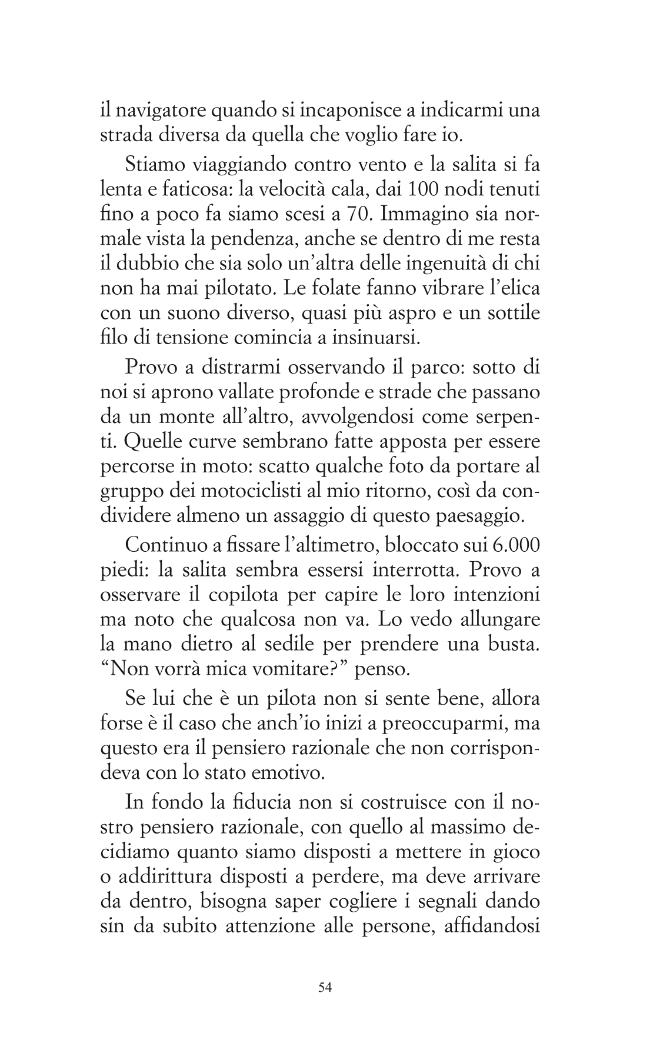 il navigatore quando si incaponisce a indicarmi una strada diversa da quella che voglio fare io.

Stiamo viaggiando contro vento e la salita si fa lenta e faticosa: la velocità cala, dai 100 nodi tenuti fino a poco fa siamo scesi a 70. Immagino sia normale vista la pendenza, anche se dentro di me resta il dubbio che sia solo un'altra delle ingenuità di chi non ha mai pilotato. Le folate fanno vibrare l'elica con un suono diverso, quasi più aspro e un sottile filo di tensione comincia a insinuarsi.

Provo a distrarmi osservando il parco: sotto di noi si aprono vallate profonde e strade che passano da un monte all'altro, avvolgendosi come serpenti. Quelle curve sembrano fatte apposta per essere percorse in moto: scatto qualche foto da portare al gruppo dei motociclisti al mio ritorno, così da condividere almeno un assaggio di questo paesaggio.

Continuo a fissare l'altimetro, bloccato sui 6.000 piedi: la salita sembra essersi interrotta. Provo a osservare il copilota per capire le loro intenzioni ma noto che qualcosa non va. Lo vedo allungare la mano dietro al sedile per prendere una busta. "Non vorrà mica vomitare?" penso.

Se lui che è un pilota non si sente bene, allora forse è il caso che anch'io inizi a preoccuparmi, ma questo era il pensiero razionale che non corrispondeva con lo stato emotivo.

In fondo la fiducia non si costruisce con il nostro pensiero razionale, con quello al massimo decidiamo quanto siamo disposti a mettere in gioco o addirittura disposti a perdere, ma deve arrivare da dentro, bisogna saper cogliere i segnali dando sin da subito attenzione alle persone, affidandosi

54